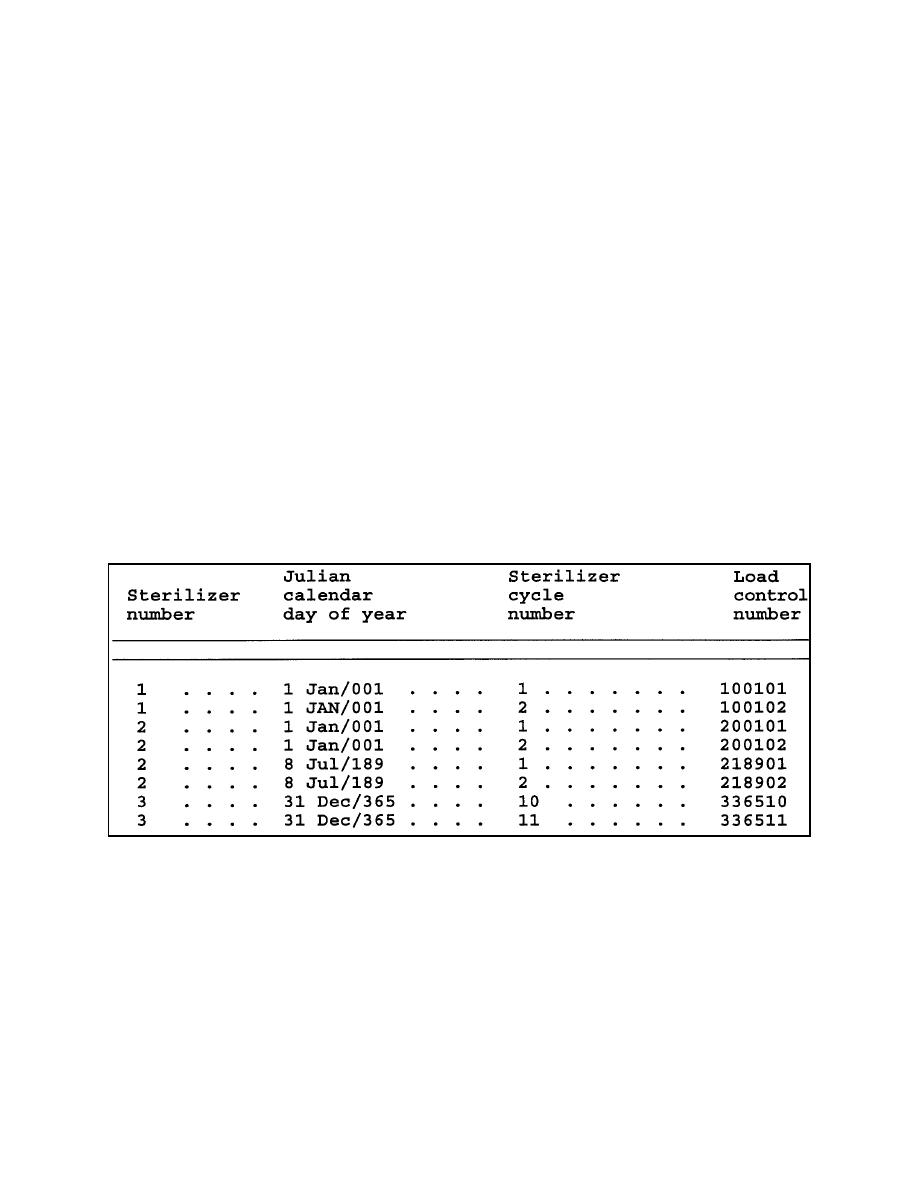 | Sterilizer number | Julian calendar day of year | Sterilizer cycle number | Load control number |
|---|---|---|---|
| 1 . . . . | 1 Jan/001 . . . . | 1 . . . . . . . | 100101 |
| 1 . . . . | 1 JAN/001 . . . . | 2 . . . . . . . | 100102 |
| 2 . . . . | 1 Jan/001 . . . . | 1 . . . . . . . | 200101 |
| 2 . . . . | 1 Jan/001 . . . . | 2 . . . . . . . | 200102 |
| 2 . . . . | 8 Jul/189 . . . . | 1 . . . . . . . | 218901 |
| 2 . . . . | 8 Jul/189 . . . . | 2 . . . . . . . | 218902 |
| 3 . . . . | 31 Dec/365 . . . . | 10 . . . . . . | 336510 |
| 3 . . . . | 31 Dec/365 . . . . | 11 . . . . . . | 336511 |